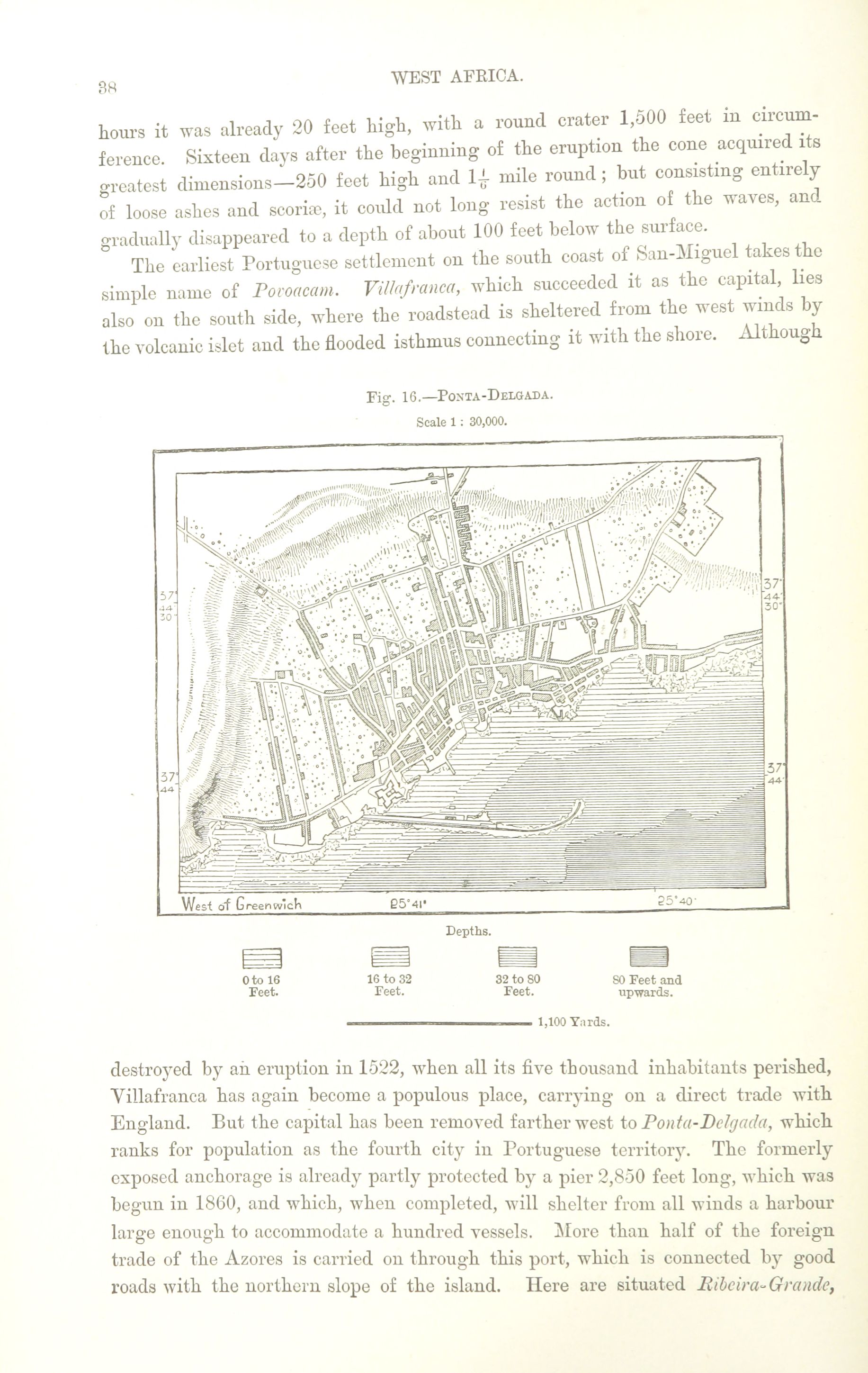 38 WEST AFRICA.

hours it was already 20 feet high, with a round crater 1,500 feet in circumference. Sixteen days after the beginning of the eruption the cone acquired its greatest dimensions—250 feet high and $1\frac{1}{6}$ mile round; but consisting entirely of loose ashes and scoriæ, it could not long resist the action of the waves, and gradually disappeared to a depth of about 100 feet below the surface.

The earliest Portuguese settlement on the south coast of San-Miguel takes the simple name of Povoacam. Villafranca, which succeeded it as the capital, lies also on the south side, where the roadstead is sheltered from the west winds by the volcanic islet and the flooded isthmus connecting it with the shore. Although

Fig. 16.—Ponta-Delgada.
Scale 1 : 30,000.

37°
44'
30"

37°
44'

37°
44'
30"

37°
44'

West of Greenwich
25°41'
25°40'

Depths.

0 to 16
Feet.

16 to 32
Feet.

32 to 80
Feet.

80 Feet and
upwards.

1,100 Yards.

destroyed by an eruption in 1522, when all its five thousand inhabitants perished, Villafranca has again become a populous place, carrying on a direct trade with England. But the capital has been removed farther west to Ponta-Delgada, which ranks for population as the fourth city in Portuguese territory. The formerly exposed anchorage is already partly protected by a pier 2,850 feet long, which was begun in 1860, and which, when completed, will shelter from all winds a harbour large enough to accommodate a hundred vessels. More than half of the foreign trade of the Azores is carried on through this port, which is connected by good roads with the northern slope of the island. Here are situated Ribeira-Grande,